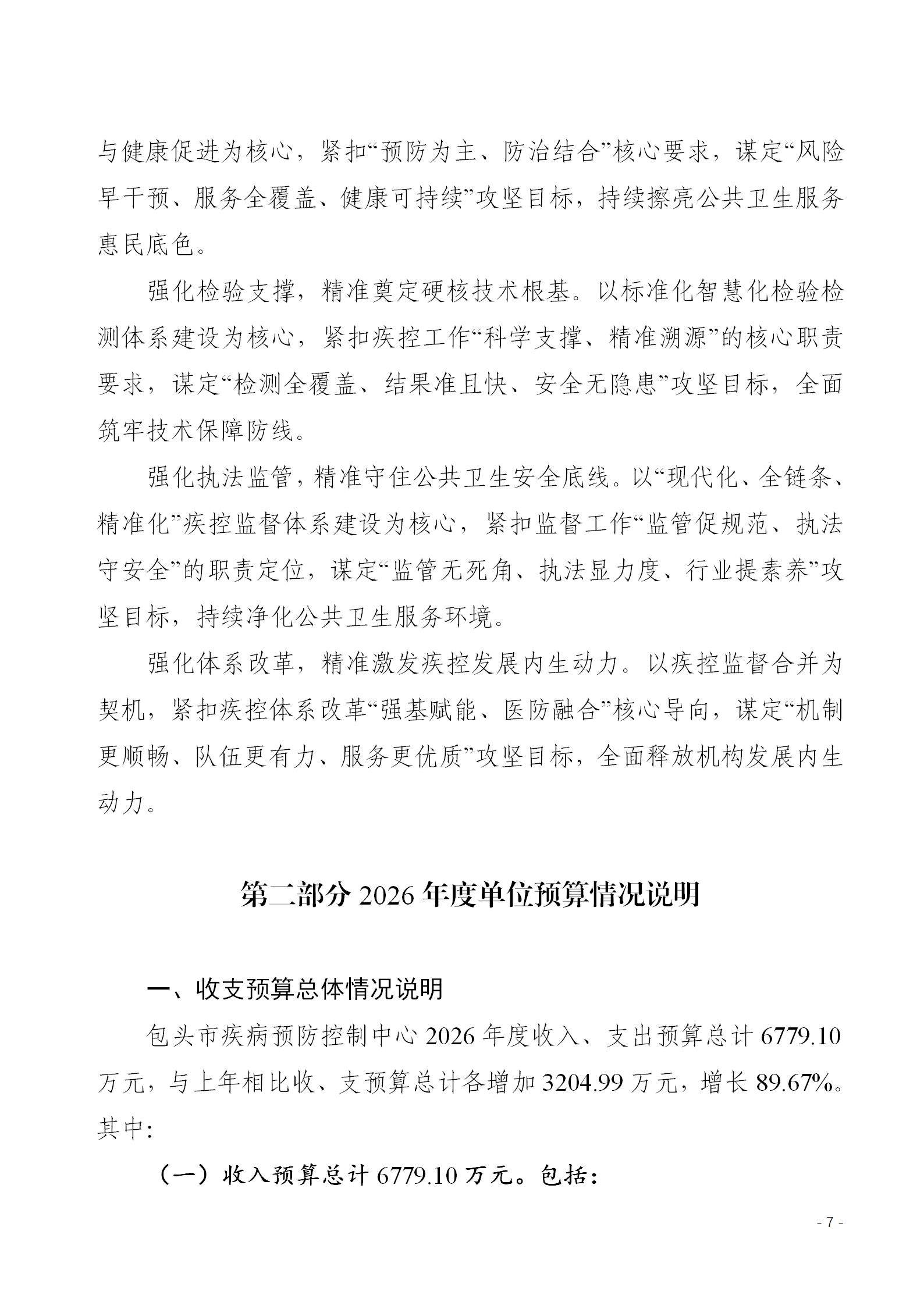 与健康促进为核心，紧扣“预防为主、防治结合”核心要求，谋定“风险早干预、服务全覆盖、健康可持续”攻坚目标，持续擦亮公共卫生服务惠民底色。

强化检验支撑，精准奠定硬核技术根基。以标准化智慧化检验检测体系建设为核心，紧扣疾控工作“科学支撑、精准溯源”的核心职责要求，谋定“检测全覆盖、结果准且快、安全无隐患”攻坚目标，全面筑牢技术保障防线。

强化执法监管，精准守住公共卫生安全底线。以“现代化、全链条、精准化”疾控监督体系建设为核心，紧扣监督工作“监管促规范、执法守安全”的职责定位，谋定“监管无死角、执法显力度、行业提素养”攻坚目标，持续净化公共卫生服务环境。

强化体系改革，精准激发疾控发展内生动力。以疾控监督合并为契机，紧扣疾控体系改革“强基赋能、医防融合”核心导向，谋定“机制更顺畅、队伍更有力、服务更优质”攻坚目标，全面释放机构发展内生动力。

第二部分 2026 年度单位预算情况说明

一、收支预算总体情况说明

包头市疾病预防控制中心 2026 年度收入、支出预算总计 6779.10 万元，与上年相比收、支预算总计各增加 3204.99 万元，增长 89.67%。其中：

（一）收入预算总计 6779.10 万元。包括：

- 7 -